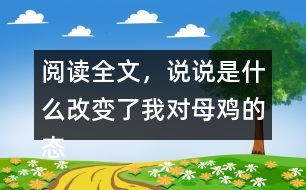 阅读全文，说说是什么改变了我对母鸡的态